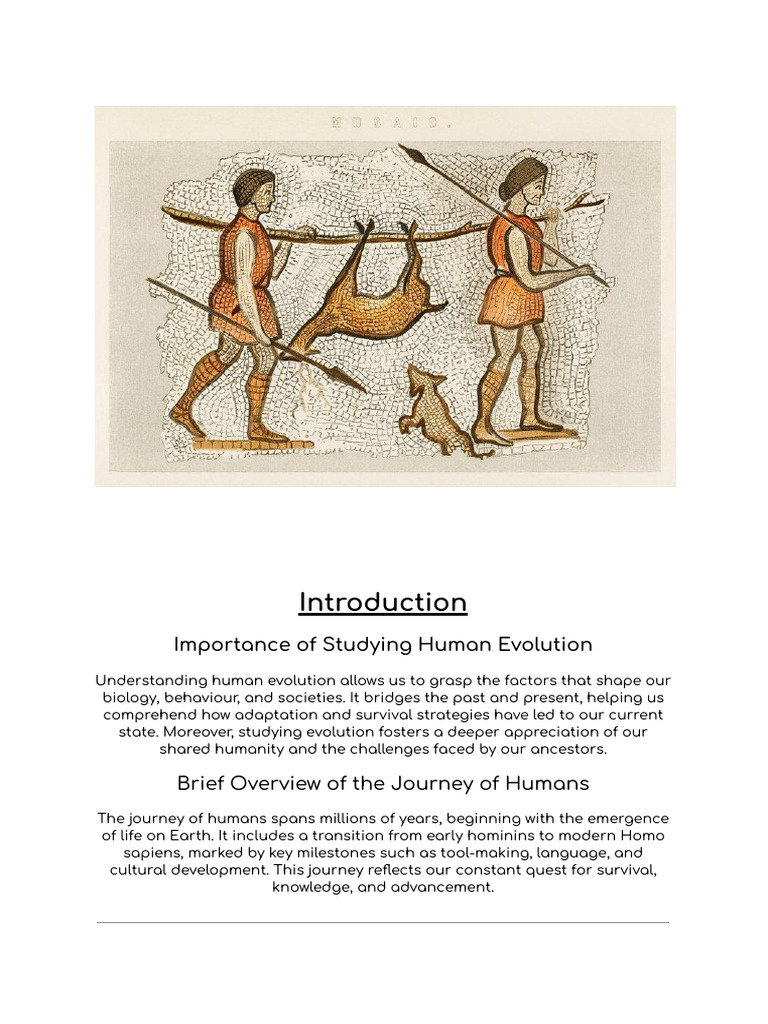 MOSAIC.

Introduction

Importance of Studying Human Evolution

Understanding human evolution allows us to grasp the factors that shape our biology, behaviour, and societies. It bridges the past and present, helping us comprehend how adaptation and survival strategies have led to our current state. Moreover, studying evolution fosters a deeper appreciation of our shared humanity and the challenges faced by our ancestors.

Brief Overview of the Journey of Humans

The journey of humans spans millions of years, beginning with the emergence of life on Earth. It includes a transition from early hominins to modern Homo sapiens, marked by key milestones such as tool-making, language, and cultural development. This journey reflects our constant quest for survival, knowledge, and advancement.